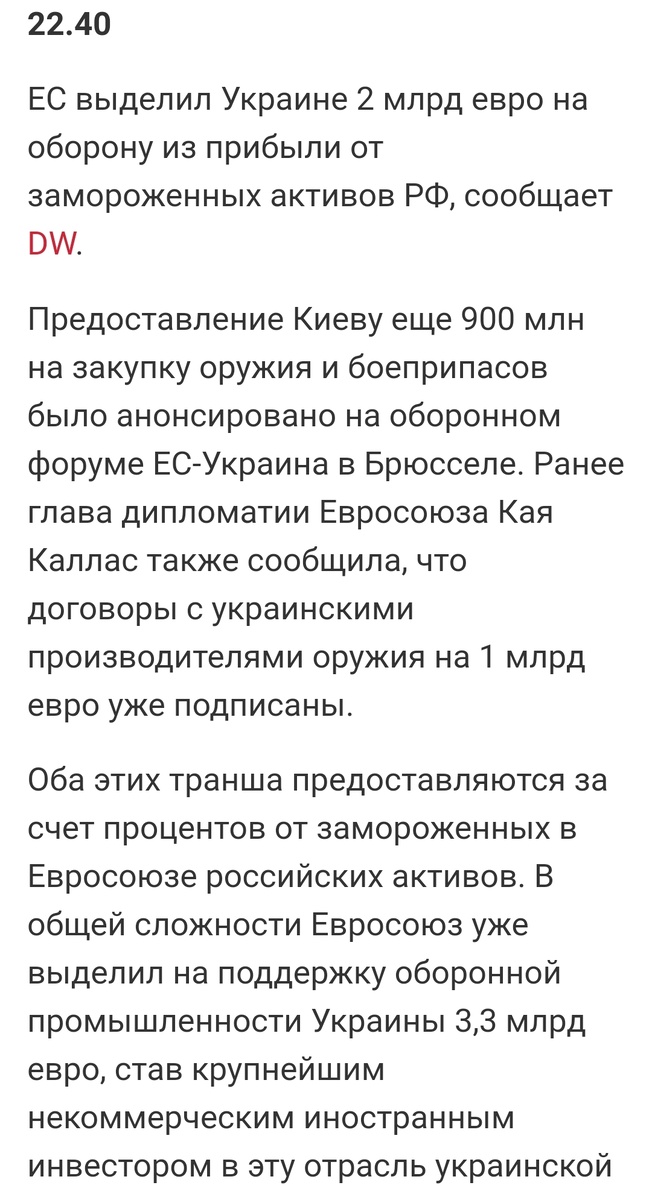 22.40

ЕС выделил Украине 2 млрд евро на оборону из прибыли от замороженных активов РФ, сообщает DW.

Предоставление Киеву еще 900 млн на закупку оружия и боеприпасов было анонсировано на оборонном форуме ЕС-Украина в Брюсселе. Ранее глава дипломатии Евросоюза Кая Каллас также сообщила, что договоры с украинскими производителями оружия на 1 млрд евро уже подписаны.

Оба этих транша предоставляются за счет процентов от замороженных в Евросоюзе российских активов. В общей сложности Евросоюз уже выделил на поддержку оборонной промышленности Украины 3,3 млрд евро, став крупнейшим некоммерческим иностранным инвестором в эту отрасль украинской